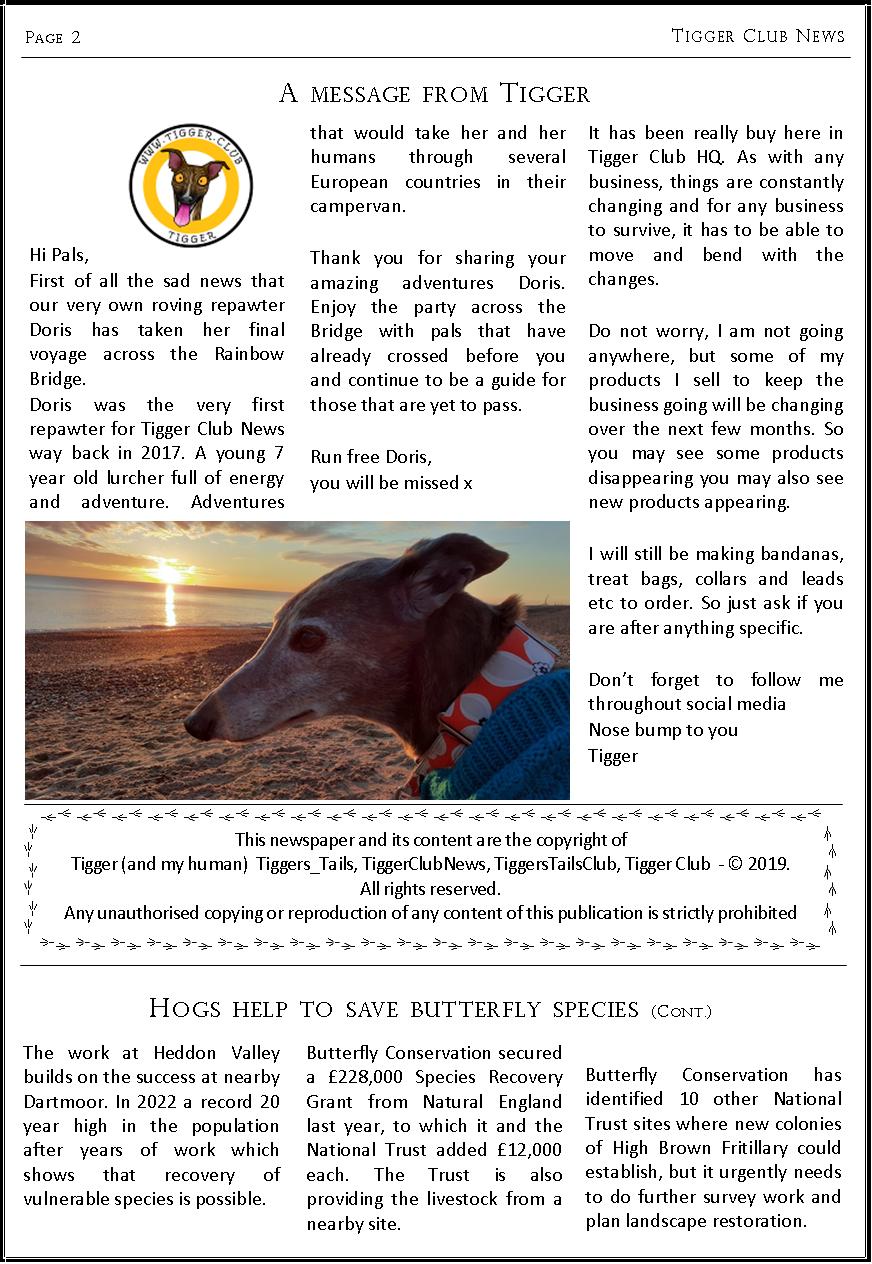 Page 2

Tigger Club News

A message from Tigger

WWW.TIGGER-CLUB
TIGGER

Hi Pals,
First of all the sad news that our very own roving repawter Doris has taken her final voyage across the Rainbow Bridge.
Doris was the very first repawter for Tigger Club News way back in 2017. A young 7 year old lurcher full of energy and adventure. Adventures that would take her and her humans through several European countries in their campervan.

Thank you for sharing your amazing adventures Doris. Enjoy the party across the Bridge with pals that have already crossed before you and continue to be a guide for those that are yet to pass.

Run free Doris,
you will be missed x

It has been really buy here in Tigger Club HQ. As with any business, things are constantly changing and for any business to survive, it has to be able to move and bend with the changes.

Do not worry, I am not going anywhere, but some of my products I sell to keep the business going will be changing over the next few months. So you may see some products disappearing you may also see new products appearing.

I will still be making bandanas, treat bags, collars and leads etc to order. So just ask if you are after anything specific.

Don't forget to follow me throughout social media
Nose bump to you
Tigger

This newspaper and its content are the copyright of
Tigger (and my human) Tiggers_Tails, TiggerClubNews, TiggersTailsClub, Tigger Club - © 2019.
All rights reserved.
Any unauthorised copying or reproduction of any content of this publication is strictly prohibited

Hogs help to save butterfly species (Cont.)

The work at Heddon Valley builds on the success at nearby Dartmoor. In 2022 a record 20 year high in the population after years of work which shows that recovery of vulnerable species is possible.

Butterfly Conservation secured a £228,000 Species Recovery Grant from Natural England last year, to which it and the National Trust added £12,000 each. The Trust is also providing the livestock from a nearby site.

Butterfly Conservation has identified 10 other National Trust sites where new colonies of High Brown Fritillary could establish, but it urgently needs to do further survey work and plan landscape restoration.